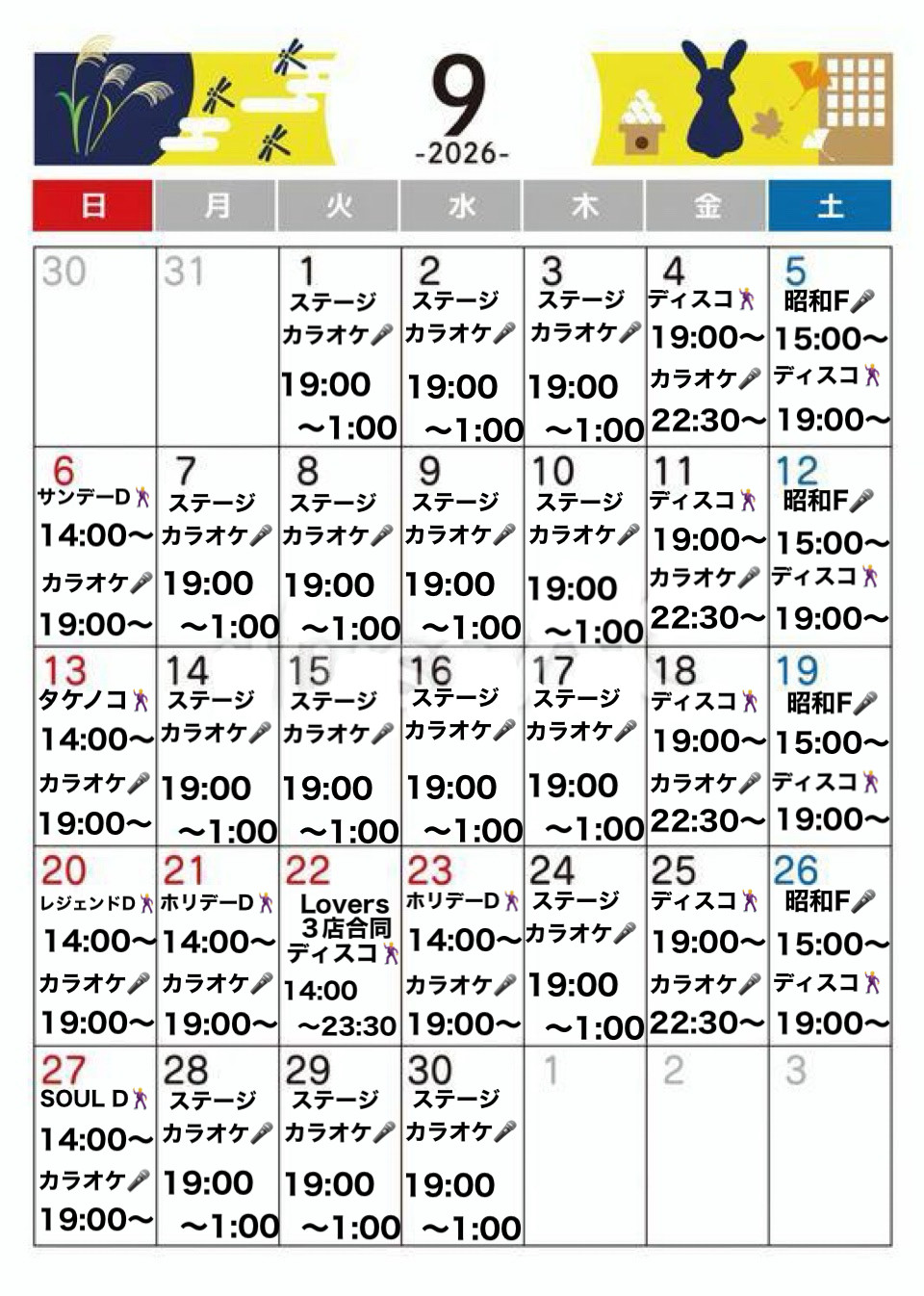 9
-2026-

| 日 | 月 | 火 | 水 | 木 | 金 | 土 |
|---|---|---|---|---|---|---|
| 30 | 31 | 1 ステージ カラオケ 19:00 ～1:00 | 2 ステージ カラオケ 19:00 ～1:00 | 3 ステージ カラオケ 19:00 ～1:00 | 4 ディスコ 19:00～ カラオケ 22:30～ | 5 昭和F 15:00～ ディスコ 19:00～ |
| 6 サンデーD 14:00～ カラオケ 19:00～ | 7 ステージ カラオケ 19:00 ～1:00 | 8 ステージ カラオケ 19:00 ～1:00 | 9 ステージ カラオケ 19:00 ～1:00 | 10 ステージ カラオケ 19:00 ～1:00 | 11 ディスコ 19:00～ カラオケ 22:30～ | 12 昭和F 15:00～ ディスコ 19:00～ |
| 13 タケノコ 14:00～ カラオケ 19:00～ | 14 ステージ カラオケ 19:00 ～1:00 | 15 ステージ カラオケ 19:00 ～1:00 | 16 ステージ カラオケ 19:00 ～1:00 | 17 ステージ カラオケ 19:00 ～1:00 | 18 ディスコ 19:00～ カラオケ 22:30～ | 19 昭和F 15:00～ ディスコ 19:00～ |
| 20 レジェンドD 14:00～ カラオケ 19:00～ | 21 ホリデーD 14:00～ カラオケ 19:00～ | 22 Lovers 3店合同 ディスコ 14:00 ～23:30 | 23 ホリデーD 14:00～ カラオケ 19:00～ | 24 ステージ カラオケ 19:00 ～1:00 | 25 ディスコ 19:00～ カラオケ 22:30～ | 26 昭和F 15:00～ ディスコ 19:00～ |
| 27 SOUL D 14:00～ カラオケ 19:00～ | 28 ステージ カラオケ 19:00 ～1:00 | 29 ステージ カラオケ 19:00 ～1:00 | 30 ステージ カラオケ 19:00 ～1:00 | 1 | 2 | 3 |